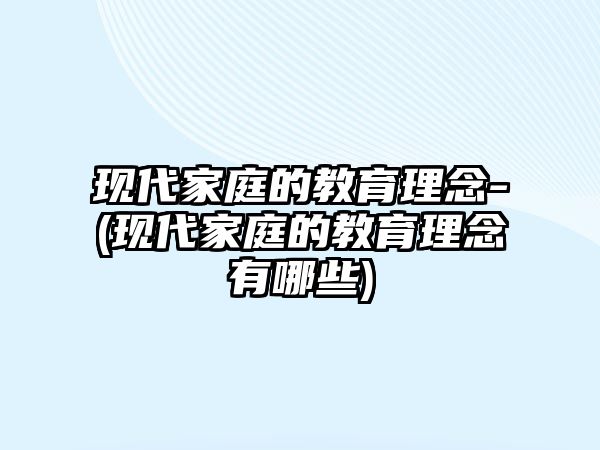 现代家庭的教育理念-(现代家庭的教育理念有哪些)